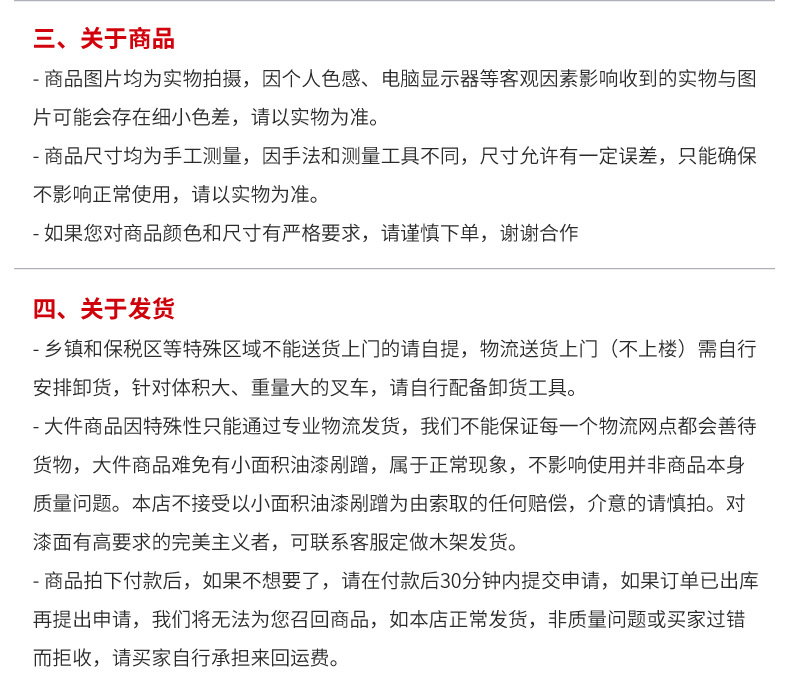 三、关于商品

- 商品图片均为实物拍摄，因个人色感、电脑显示器等客观因素影响收到的实物与图片可能会存在细小色差，请以实物为准。

- 商品尺寸均为手工测量，因手法和测量工具不同，尺寸允许有一定误差，只能确保不影响正常使用，请以实物为准。

- 如果您对商品颜色和尺寸有严格要求，请谨慎下单，谢谢合作

四、关于发货

- 乡镇和保税区等特殊区域不能送货上门的请自提，物流送货上门（不上楼）需自行安排卸货，针对体积大、重量大的叉车，请自行配备卸货工具。

- 大件商品因特殊性只能通过专业物流发货，我们不能保证每一个物流网点都会善待货物，大件商品难免有小面积油漆剐蹭，属于正常现象，不影响使用并非商品本身质量问题。本店不接受以小面积油漆剐蹭为由索取的任何赔偿，介意的请慎拍。对漆面有高要求的完美主义者，可联系客服定做木架发货。

- 商品拍下付款后，如果不想要了，请在付款后30分钟内提交申请，如果订单已出库再提出申请，我们将无法为您召回商品，如本店正常发货，非质量问题或买家过错而拒收，请买家自行承担来回运费。